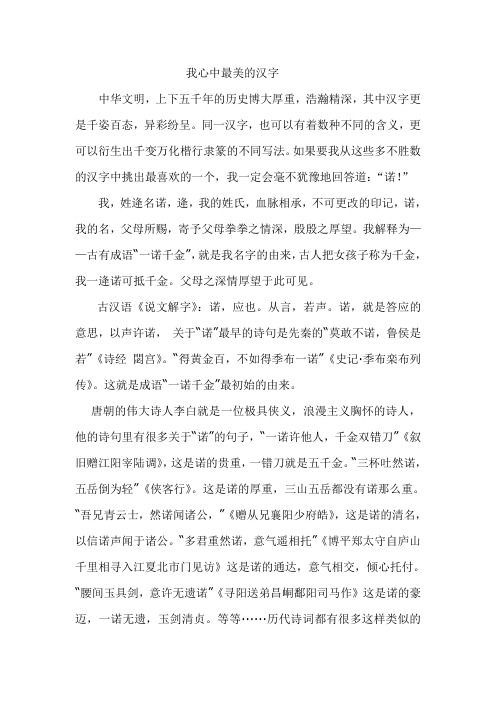 我心中最美的汉字

中华文明，上下五千年的历史博大厚重，浩瀚精深，其中汉字更是千姿百态，异彩纷呈。同一汉字，也可以有着数种不同的含义，更可以衍生出千变万化楷行隶篆的不同写法。如果要我从这些多不胜数的汉字中挑出最喜欢的一个，我一定会毫不犹豫地回答道：“诺！”

我，姓逄名诺，逄，我的姓氏，血脉相承，不可更改的印记，诺，我的名，父母所赐，寄予父母拳拳之情深，殷殷之厚望。我解释为——古有成语“一诺千金”，就是我名字的由来，古人把女孩子称为千金，我一逄诺可抵千金。父母之深情厚望于此可见。

古汉语《说文解字》：诺，应也。从言，若声。诺，就是答应的意思，以声许诺， 关于“诺”最早的诗句是先秦的“莫敢不诺，鲁侯是若”《诗经 閟宫》。“得黄金百，不如得季布一诺”《史记·季布栾布列传》。这就是成语“一诺千金”最初始的由来。

唐朝的伟大诗人李白就是一位极具侠义，浪漫主义胸怀的诗人，他的诗句里有很多关于“诺”的句子，“一诺许他人，千金双错刀”《叙旧赠江阳宰陆调》，这是诺的贵重，一错刀就是五千金。“三杯吐然诺，五岳倒为轻”《侠客行》。这是诺的厚重，三山五岳都没有诺那么重。“吾兄青云士，然诺闻诸公，”《赠从兄襄阳少府皓》，这是诺的清名，以信诺声闻于诸公。“多君重然诺，意气遥相托”《博平郑太守自庐山千里相寻入江夏北市门见访》这是诺的通达，意气相交，倾心托付。“腰间玉具剑，意许无遗诺”《寻阳送弟昌峒鄱阳司马作》这是诺的豪迈，一诺无遗，玉剑清贞。等等……历代诗词都有很多这样类似的